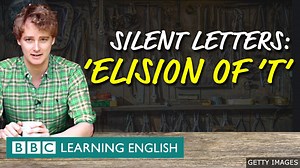 SILENT LETTERS:
'ELISION OF 'T'

BBC LEARNING ENGLISH

GETTY IMAGES